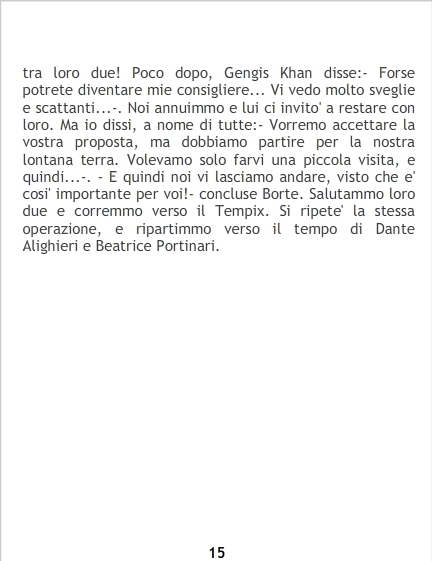 tra loro due! Poco dopo, Gengis Khan disse:- Forse potrete diventare mie consigliere... Vi vedo molto sveglie e scattanti...-. Noi annuimmo e lui ci invito' a restare con loro. Ma io dissi, a nome di tutte:- Vorremo accettare la vostra proposta, ma dobbiamo partire per la nostra lontana terra. Volevamo solo farvi una piccola visita, e quindi...-. - E quindi noi vi lasciamo andare, visto che e' cosi' importante per voi!- concluse Borte. Salutammo loro due e corremmo verso il Tempix. Si ripete' la stessa operazione, e ripartimmo verso il tempo di Dante Alighieri e Beatrice Portinari.

15